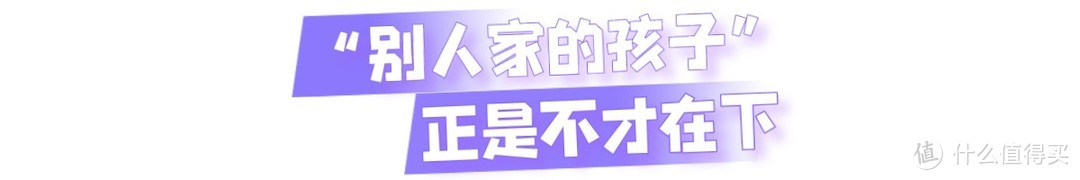 “别人家的孩子”
正是不才在下

值 什么值得买